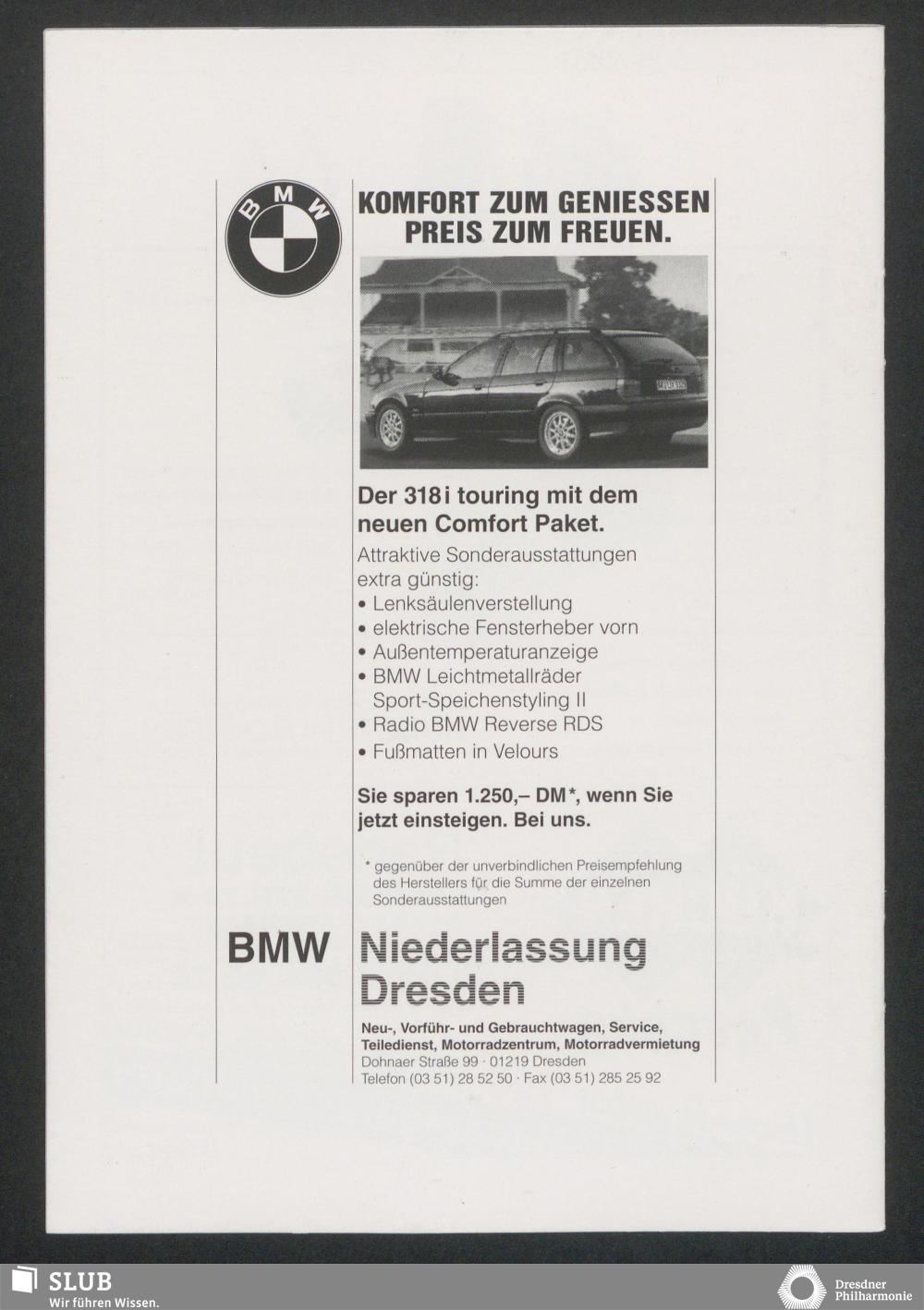 BMW

KOMFORT ZUM GENIESSEN
PREIS ZUM FREUEN.

Der 318i touring mit dem neuen Comfort Paket.

Attraktive Sonderausstattungen extra günstig:
• Lenksäulenverstellung
• elektrische Fensterheber vorn
• Außentemperaturanzeige
• BMW Leichtmetallräder Sport-Speichenstyling II
• Radio BMW Reverse RDS
• Fußmatten in Velours

Sie sparen 1.250,– DM*, wenn Sie jetzt einsteigen. Bei uns.

* gegenüber der unverbindlichen Preisempfehlung des Herstellers für die Summe der einzelnen Sonderausstattungen

BMW

Niederlassung
Dresden

Neu-, Vorführ- und Gebrauchtwagen, Service, Teiledienst, Motorradzentrum, Motorradvermietung
Dohnaer Straße 99 · 01219 Dresden
Telefon (03 51) 28 52 50 · Fax (03 51) 285 25 92

SLUB
Wir führen Wissen.

Dresdner
Philharmonie